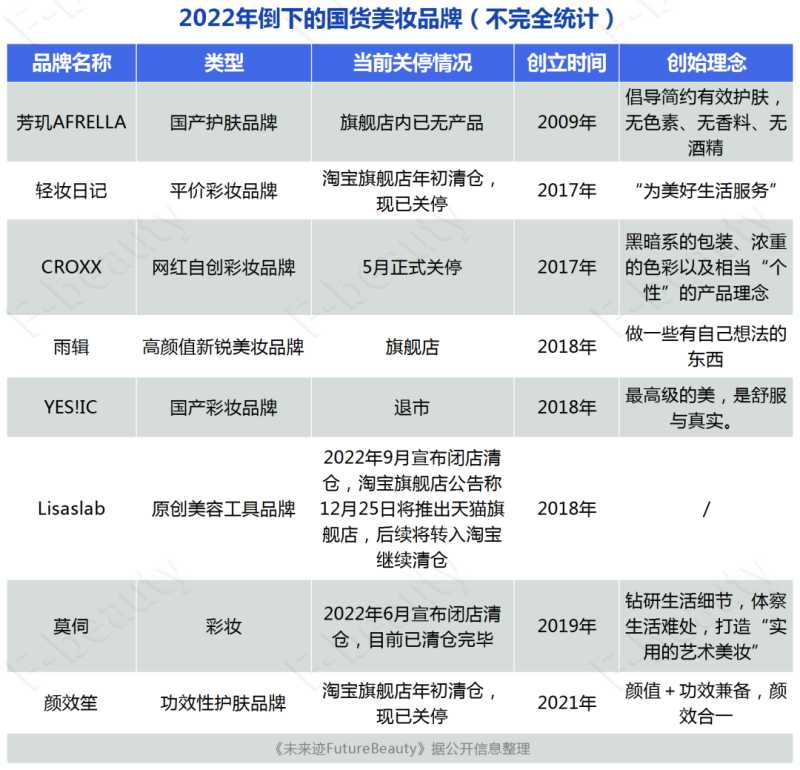 2022年倒下的国货美妆品牌（不完全统计）

| 品牌名称 | 类型 | 当前关停情况 | 创立时间 | 创始理念 |
|---|---|---|---|---|
| 芳玑AFRELLA | 国产护肤品牌 | 旗舰店内已无产品 | 2009年 | 倡导简约有效护肤，无色素、无香料、无酒精 |
| 轻妆日记 | 平价彩妆品牌 | 淘宝旗舰店年初清仓，现已关停 | 2017年 | “为美好生活服务” |
| CROXX | 网红自创彩妆品牌 | 5月正式关停 | 2017年 | 黑暗系的包装、浓重的色彩以及相当“个性”的产品理念 |
| 雨辑 | 高颜值新锐美妆品牌 | 旗舰店 | 2018年 | 做一些有自己想法的东西 |
| YES!IC | 国产彩妆品牌 | 退市 | 2018年 | 最高级的美，是舒服与真实。 |
| Lisaslab | 原创美容工具品牌 | 2022年9月宣布闭店清仓，淘宝旗舰店公告称12月25日将推出天猫旗舰店，后续将转入淘宝继续清仓 | 2018年 | / |
| 莫伺 | 彩妆 | 2022年6月宣布闭店清仓，目前已清仓完毕 | 2019年 | 钻研生活细节，体察生活难处，打造“实用的艺术美妆” |
| 颜效笙 | 功效性护肤品牌 | 淘宝旗舰店年初清仓，现已关停 | 2021年 | 颜值＋功效兼备，颜效合一 |

《未来迹FutureBeauty》据公开信息整理